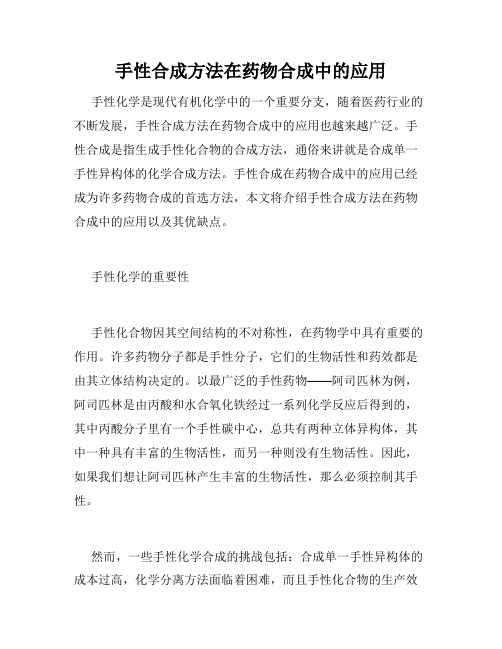 手性合成方法在药物合成中的应用

手性化学是现代有机化学中的一个重要分支，随着医药行业的不断发展，手性合成方法在药物合成中的应用也越来越广泛。手性合成是指生成手性化合物的合成方法，通俗来讲就是合成单一手性异构体的化学合成方法。手性合成在药物合成中的应用已经成为许多药物合成的首选方法，本文将介绍手性合成方法在药物合成中的应用以及其优缺点。

手性化学的重要性

手性化合物因其空间结构的不对称性，在药物学中具有重要的作用。许多药物分子都是手性分子，它们的生物活性和药效都是由其立体结构决定的。以最广泛的手性药物——阿司匹林为例，阿司匹林是由丙酸和水合氧化铁经过一系列化学反应后得到的，其中丙酸分子里有一个手性碳中心，总共有两种立体异构体，其中一种具有丰富的生物活性，而另一种则没有生物活性。因此，如果我们想让阿司匹林产生丰富的生物活性，那么必须控制其手性。

然而，一些手性化学合成的挑战包括：合成单一手性异构体的成本过高，化学分离方法面临着困难，而且手性化合物的生产效